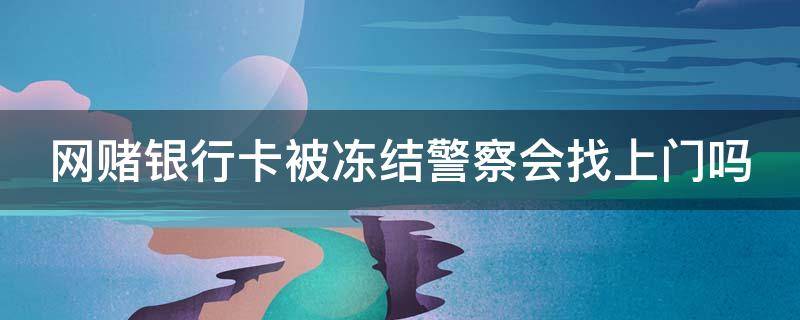 网赌银行卡被冻结警察会找上门吗